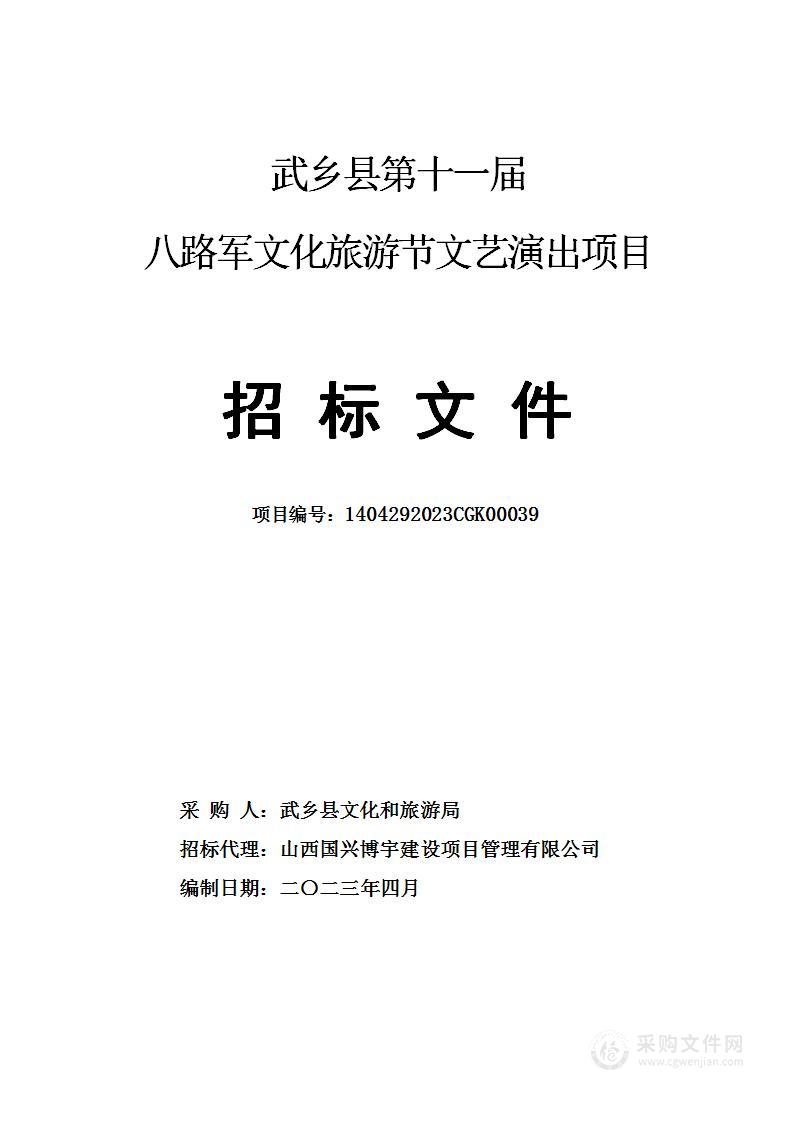 武乡县第十一届

八路军文化旅游节文艺演出项目

招 标 文 件

项目编号：1404292023CGK00039

采 购 人：武乡县文化和旅游局

招标代理：山西国兴博宇建设项目管理有限公司

编制日期：二〇二三年四月

采购文件网
www.cgwenjian.com